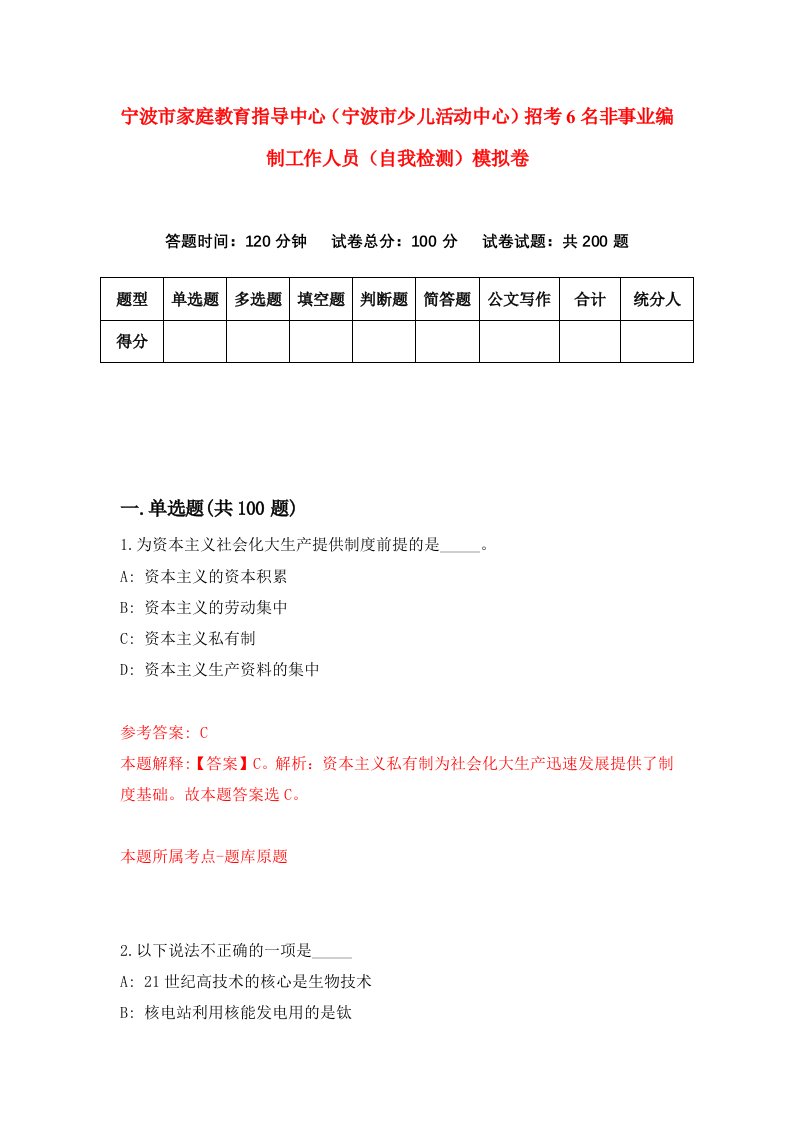 宁波市家庭教育指导中心（宁波市少儿活动中心）招考6名非事业编制工作人员（自我检测）模拟卷

答题时间：120分钟　试卷总分：100分　试卷试题：共200题

| 题型 | 单选题 | 多选题 | 填空题 | 判断题 | 简答题 | 公文写作 | 合计 | 统分人 |
|---|---|---|---|---|---|---|---|---|
| 得分 | | | | | | | | |

一.单选题(共100题)

1.为资本主义社会化大生产提供制度前提的是_____。
A: 资本主义的资本积累
B: 资本主义的劳动集中
C: 资本主义私有制
D: 资本主义生产资料的集中

参考答案: C
本题解释:【答案】C。解析：资本主义私有制为社会化大生产迅速发展提供了制度基础。故本题答案选C。

本题所属考点-题库原题

2.以下说法不正确的一项是_____
A: 21世纪高技术的核心是生物技术
B: 核电站利用核能发电用的是钛